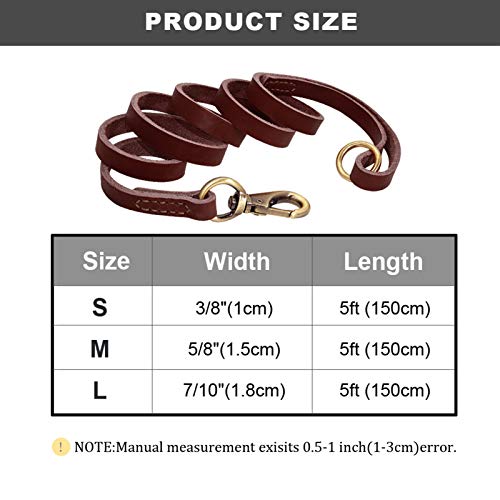 PRODUCT SIZE

| Size | Width | Length |
|---|---|---|
| S | 3/8"(1cm) | 5ft (150cm) |
| M | 5/8"(1.5cm) | 5ft (150cm) |
| L | 7/10"(1.8cm) | 5ft (150cm) |

! NOTE:Manual measurement exisits 0.5-1 inch(1-3cm)error.